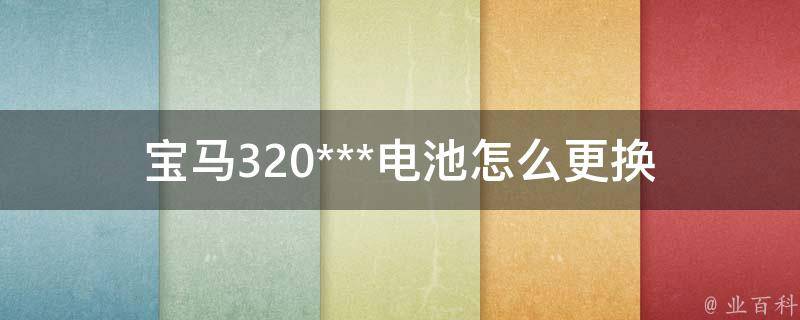 宝马320***电池怎么更换

@ 业百科